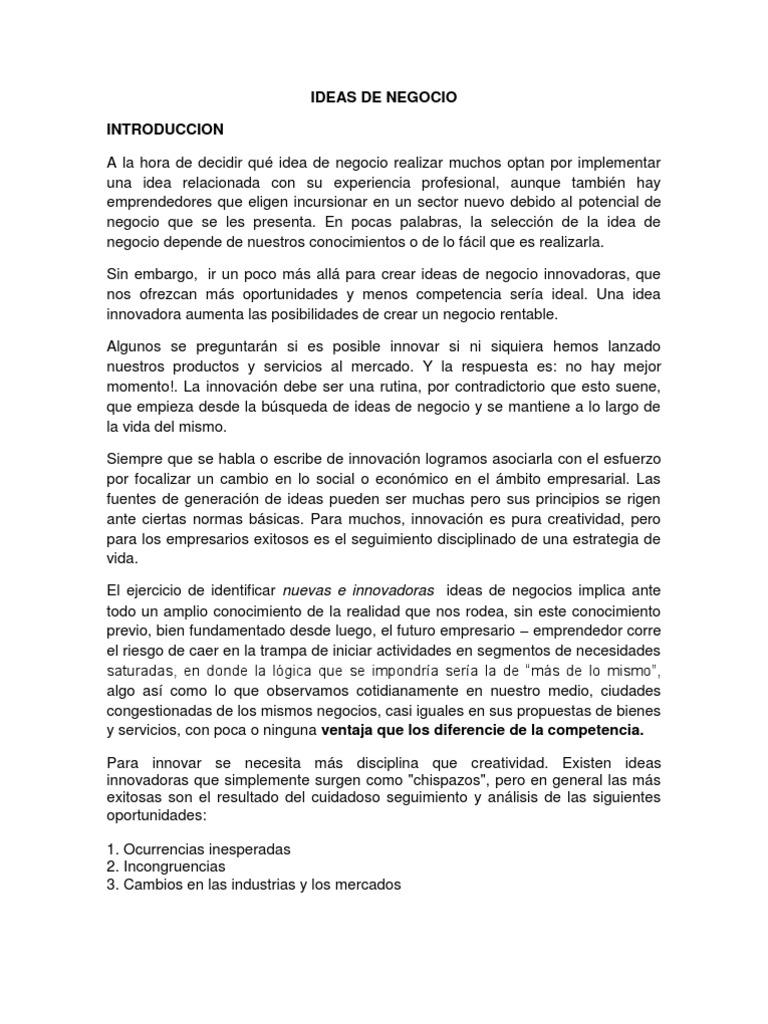 IDEAS DE NEGOCIO

INTRODUCCION

A la hora de decidir qué idea de negocio realizar muchos optan por implementar una idea relacionada con su experiencia profesional, aunque también hay emprendedores que eligen incursionar en un sector nuevo debido al potencial de negocio que se les presenta. En pocas palabras, la selección de la idea de negocio depende de nuestros conocimientos o de lo fácil que es realizarla.

Sin embargo, ir un poco más allá para crear ideas de negocio innovadoras, que nos ofrezcan más oportunidades y menos competencia sería ideal. Una idea innovadora aumenta las posibilidades de crear un negocio rentable.

Algunos se preguntarán si es posible innovar si ni siquiera hemos lanzado nuestros productos y servicios al mercado. Y la respuesta es: no hay mejor momento!. La innovación debe ser una rutina, por contradictorio que esto suene, que empieza desde la búsqueda de ideas de negocio y se mantiene a lo largo de la vida del mismo.

Siempre que se habla o escribe de innovación logramos asociarla con el esfuerzo por focalizar un cambio en lo social o económico en el ámbito empresarial. Las fuentes de generación de ideas pueden ser muchas pero sus principios se rigen ante ciertas normas básicas. Para muchos, innovación es pura creatividad, pero para los empresarios exitosos es el seguimiento disciplinado de una estrategia de vida.

El ejercicio de identificar nuevas e innovadoras ideas de negocios implica ante todo un amplio conocimiento de la realidad que nos rodea, sin este conocimiento previo, bien fundamentado desde luego, el futuro empresario – emprendedor corre el riesgo de caer en la trampa de iniciar actividades en segmentos de necesidades saturadas, en donde la lógica que se impondría sería la de "más de lo mismo", algo así como lo que observamos cotidianamente en nuestro medio, ciudades congestionadas de los mismos negocios, casi iguales en sus propuestas de bienes y servicios, con poca o ninguna ventaja que los diferencie de la competencia.

Para innovar se necesita más disciplina que creatividad. Existen ideas innovadoras que simplemente surgen como "chispazos", pero en general las más exitosas son el resultado del cuidadoso seguimiento y análisis de las siguientes oportunidades:

1. Ocurrencias inesperadas
2. Incongruencias
3. Cambios en las industrias y los mercados